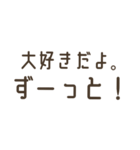 大好きだよ。
ずーっと！